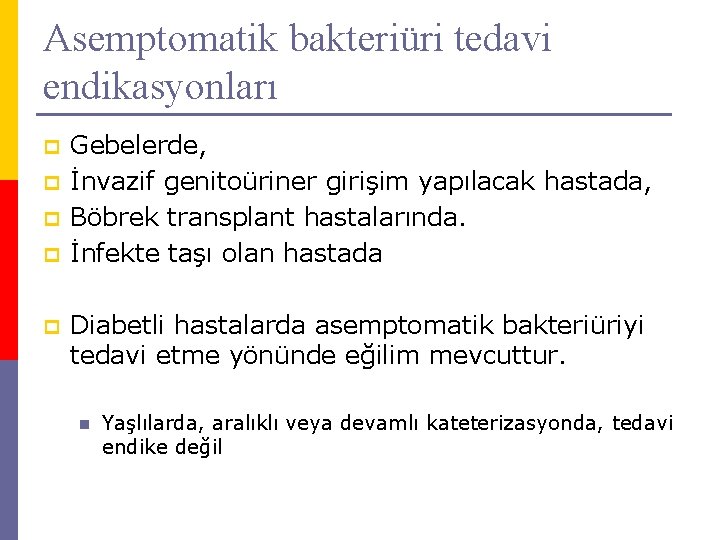 Asemptomatik bakteriüri tedavi endikasyonları

Gebelerde,
İnvazif genitoüriner girişim yapılacak hastada,
Böbrek transplant hastalarında.
İnfekte taşı olan hastada

Diabetli hastalarda asemptomatik bakteriüriyi tedavi etme yönünde eğilim mevcuttur.

Yaşlılarda, aralıklı veya devamlı kateterizasyonda, tedavi endike değil